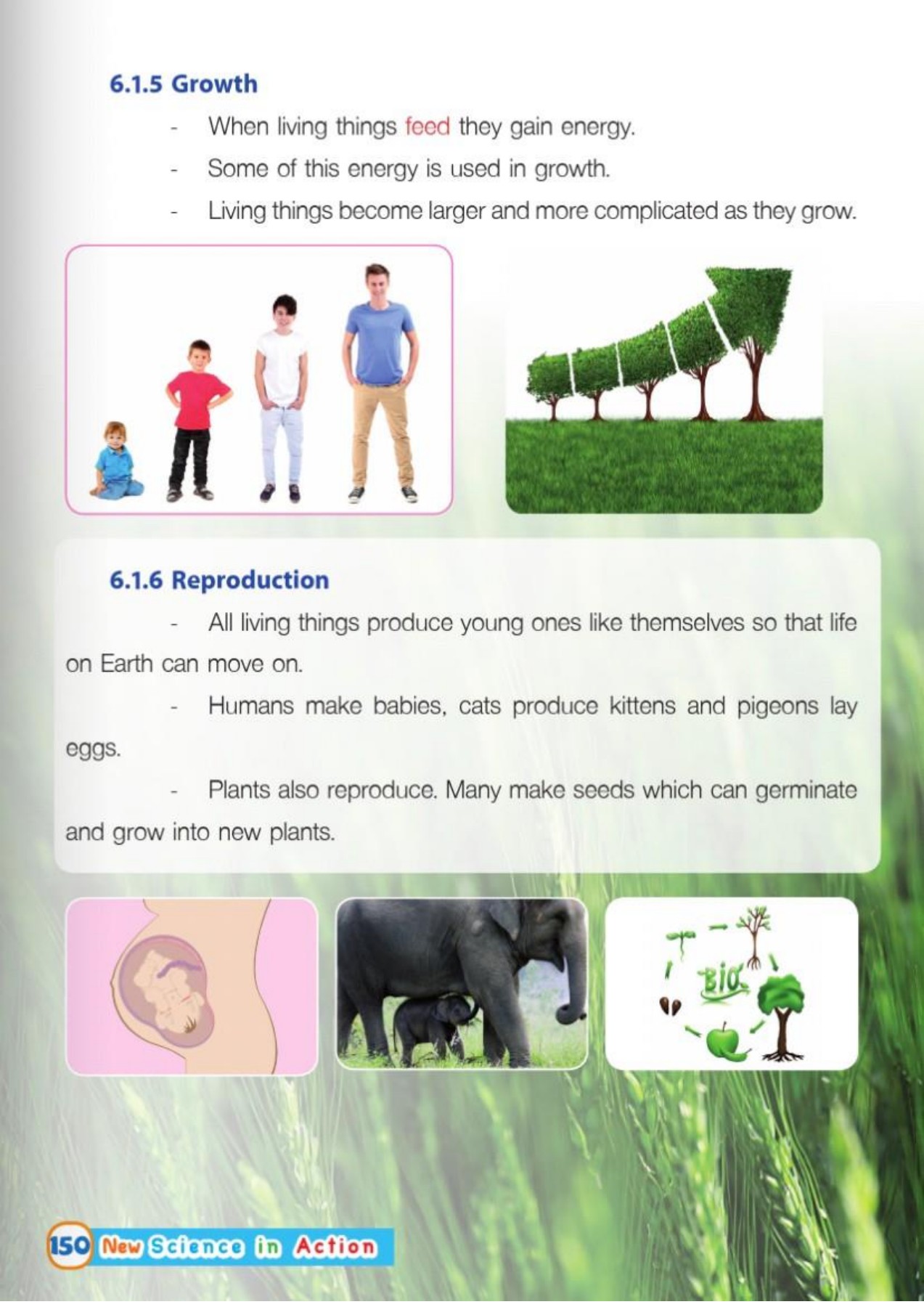 6.1.5 Growth

- When living things feed they gain energy.
- Some of this energy is used in growth.
- Living things become larger and more complicated as they grow.

6.1.6 Reproduction

- All living things produce young ones like themselves so that life on Earth can move on.

- Humans make babies, cats produce kittens and pigeons lay eggs.

- Plants also reproduce. Many make seeds which can germinate and grow into new plants.

BIO

150 New Science in Action